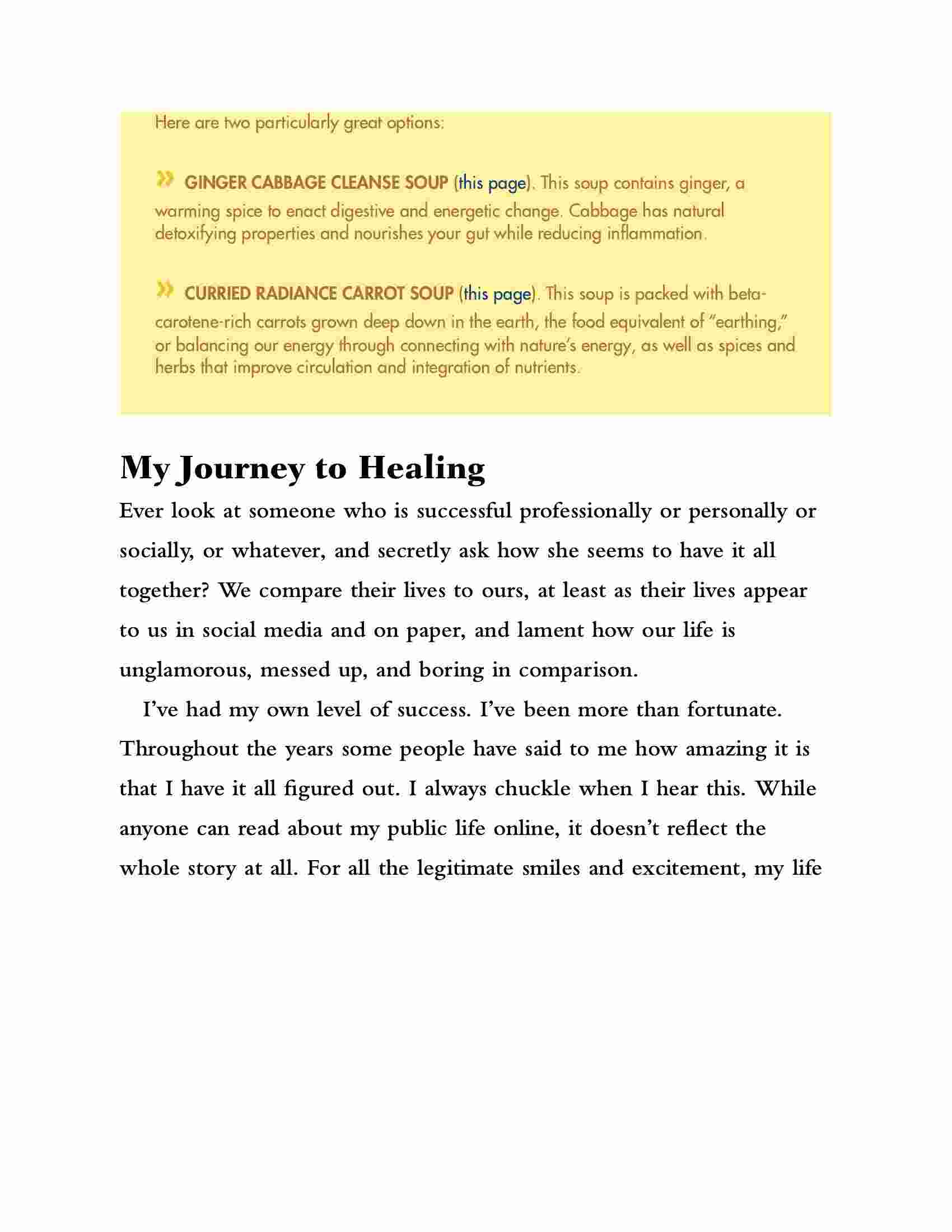 Here are two particularly great options:

» GINGER CABBAGE CLEANSE SOUP (this page). This soup contains ginger, a warming spice to enact digestive and energetic change. Cabbage has natural detoxifying properties and nourishes your gut while reducing inflammation.

» CURRIED RADIANCE CARROT SOUP (this page). This soup is packed with beta-carotene-rich carrots grown deep down in the earth, the food equivalent of "earthing," or balancing our energy through connecting with nature's energy, as well as spices and herbs that improve circulation and integration of nutrients.

My Journey to Healing

Ever look at someone who is successful professionally or personally or socially, or whatever, and secretly ask how she seems to have it all together? We compare their lives to ours, at least as their lives appear to us in social media and on paper, and lament how our life is unglamorous, messed up, and boring in comparison.

I've had my own level of success. I've been more than fortunate. Throughout the years some people have said to me how amazing it is that I have it all figured out. I always chuckle when I hear this. While anyone can read about my public life online, it doesn't reflect the whole story at all. For all the legitimate smiles and excitement, my life